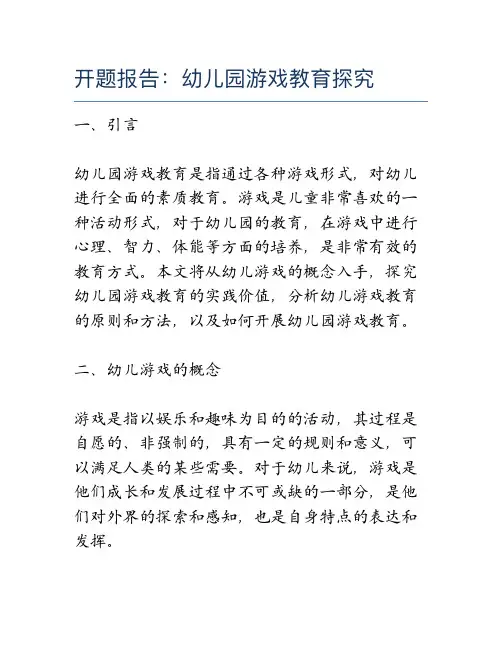 开题报告：幼儿园游戏教育探究

一、引言

幼儿园游戏教育是指通过各种游戏形式，对幼儿进行全面的素质教育。游戏是儿童非常喜欢的一种活动形式，对于幼儿园的教育，在游戏中进行心理、智力、体能等方面的培养，是非常有效的教育方式。本文将从幼儿游戏的概念入手，探究幼儿园游戏教育的实践价值，分析幼儿游戏教育的原则和方法，以及如何开展幼儿园游戏教育。

二、幼儿游戏的概念

游戏是指以娱乐和趣味为目的的活动，其过程是自愿的、非强制的，具有一定的规则和意义，可以满足人类的某些需要。对于幼儿来说，游戏是他们成长和发展过程中不可或缺的一部分，是他们对外界的探索和感知，也是自身特点的表达和发挥。